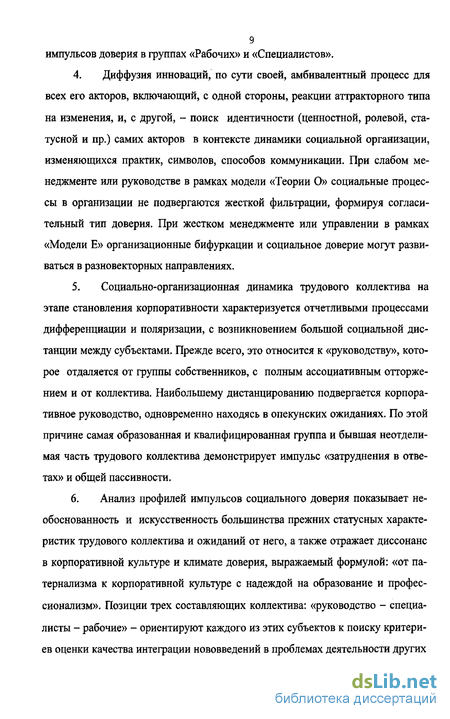 9

импульсов доверия в группах «Рабочих» и «Специалистов».

4. Диффузия инноваций, по сути своей, амбивалентный процесс для всех его акторов, включающий, с одной стороны, реакции аттракторного типа на изменения, и, с другой, – поиск идентичности (ценностной, ролевой, статусной и пр.) самих акторов в контексте динамики социальной организации, изменяющихся практик, символов, способов коммуникации. При слабом менеджменте или руководстве в рамках модели «Теории О» социальные процессы в организации не подвергаются жесткой фильтрации, формируя согласительный тип доверия. При жестком менеджменте или управлении в рамках «Модели Е» организационные бифуркации и социальное доверие могут развиваться в разновекторных направлениях.

5. Социально-организационная динамика трудового коллектива на этапе становления корпоративности характеризуется отчетливыми процессами дифференциации и поляризации, с возникновением большой социальной дистанции между субъектами. Прежде всего, это относится к «руководству», которое отдаляется от группы собственников, с полным ассоциативным отторжением и от коллектива. Наибольшему дистанцированию подвергается корпоративное руководство, одновременно находясь в опекунских ожиданиях. По этой причине самая образованная и квалифицированная группа и бывшая неотделимая часть трудового коллектива демонстрирует импульс «затруднения в ответах» и общей пассивности.

6. Анализ профилей импульсов социального доверия показывает необоснованность и искусственность большинства прежних статусных характеристик трудового коллектива и ожиданий от него, а также отражает диссонанс в корпоративной культуре и климате доверия, выражаемый формулой: «от патернализма к корпоративной культуре с надеждой на образование и профессионализм». Позиции трех составляющих коллектива: «руководство – специалисты – рабочие» – ориентируют каждого из этих субъектов к поиску критериев оценки качества интеграции нововведений в проблемах деятельности других

dsLib.net
библиотека диссертаций